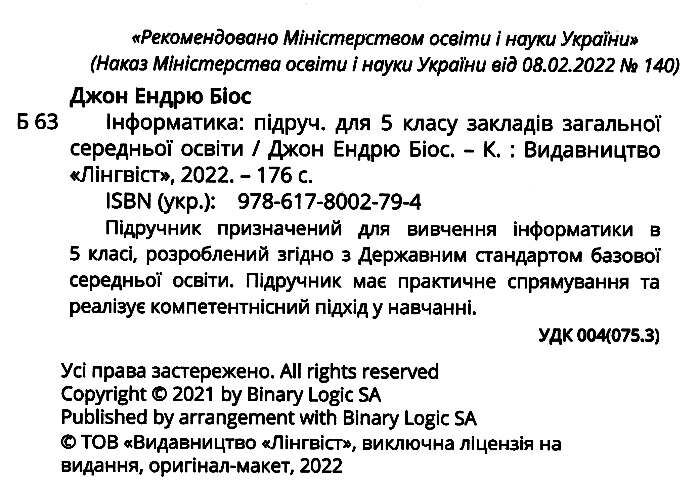 «Рекомендовано Міністерством освіти і науки України»
(Наказ Міністерства освіти і науки України від 08.02.2022 № 140)

Джон Ендрю Біос

Б 63 Інформатика: підруч. для 5 класу закладів загальної середньої освіти / Джон Ендрю Біос. – К. : Видавництво «Лінгвіст», 2022. – 176 с.

ISBN (укр.): 978-617-8002-79-4

Підручник призначений для вивчення інформатики в 5 класі, розроблений згідно з Державним стандартом базової середньої освіти. Підручник має практичне спрямування та реалізує компетентнісний підхід у навчанні.

УДК 004(075.3)

Усі права застережено. All rights reserved
Copyright © 2021 by Binary Logic SA
Published by arrangement with Binary Logic SA
© ТОВ «Видавництво «Лінгвіст», виключна ліцензія на видання, оригінал-макет, 2022